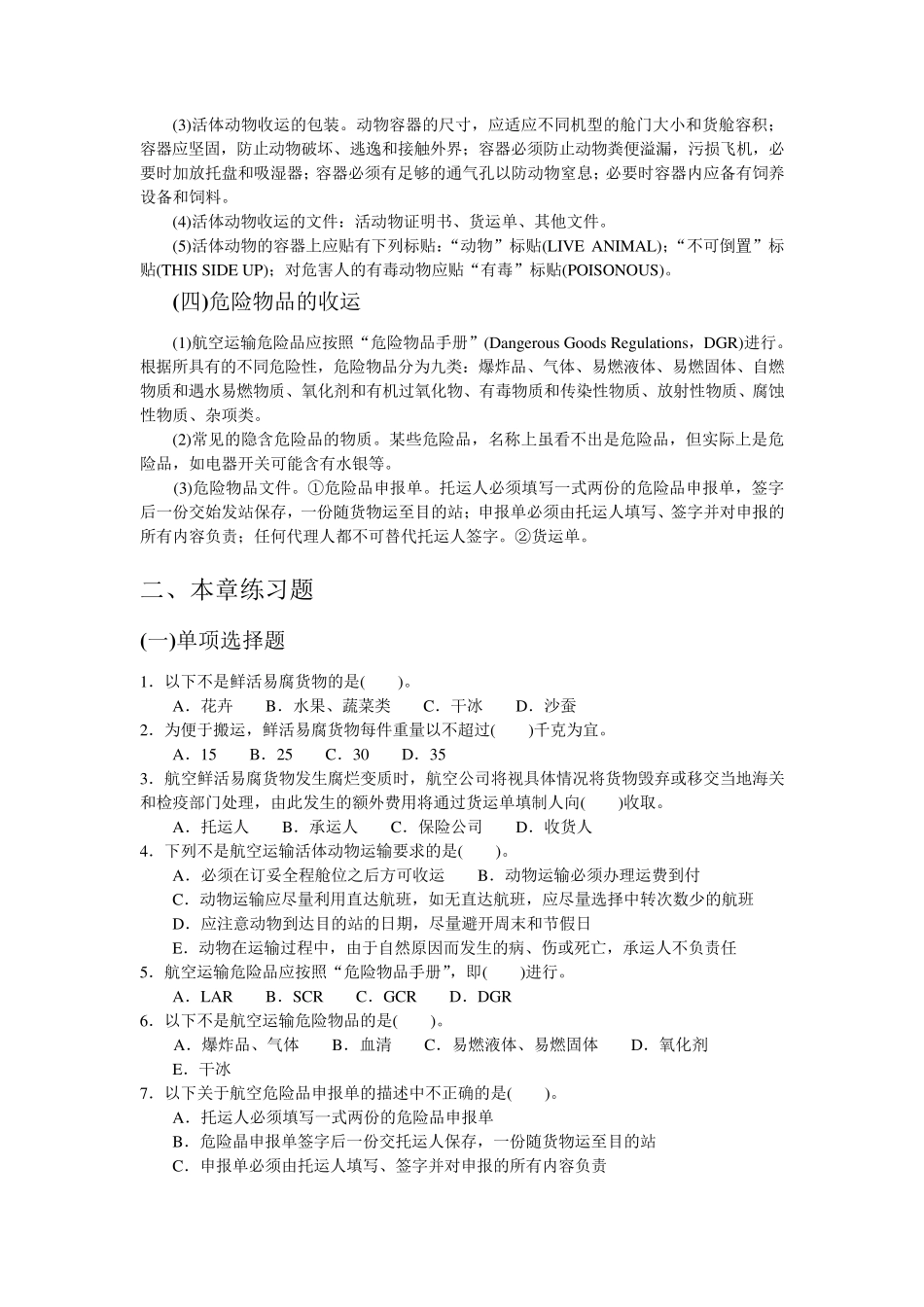 (3)活体动物收运的包装。动物容器的尺寸，应适应不同机型的舱门大小和货舱容积；容器应坚固，防止动物破坏、逃逸和接触外界；容器必须防止动物粪便溢漏，污损飞机，必要时加放托盘和吸湿器；容器必须有足够的通气孔以防动物窒息；必要时容器内应备有饲养设备和饲料。

(4)活体动物收运的文件：活动物证明书、货运单、其他文件。

(5)活体动物的容器上应贴有下列标贴：“动物”标贴(LIVE ANIMAL)；“不可倒置”标贴(THIS SIDE UP)；对危害人的有毒动物应贴“有毒”标贴(POISONOUS)。

(四)危险物品的收运

(1)航空运输危险品应按照“危险物品手册”(Dangerous Goods Regulations，DGR)进行。根据所具有的不同危险性，危险物品分为九类：爆炸品、气体、易燃液体、易燃固体、自燃物质和遇水易燃物质、氧化剂和有机过氧化物、有毒物质和传染性物质、放射性物质、腐蚀性物质、杂项类。

(2)常见的隐含危险品的物质。某些危险品，名称上虽看不出是危险品，但实际上是危险品，如电器开关可能含有水银等。

(3)危险物品文件。①危险品申报单。托运人必须填写一式两份的危险品申报单，签字后一份交始发站保存，一份随货物运至目的站；申报单必须由托运人填写、签字并对申报的所有内容负责；任何代理人都不可替代托运人签字。②货运单。

二、本章练习题

(一)单项选择题

1．以下不是鲜活易腐货物的是(　　)。
A．花卉　　B．水果、蔬菜类　　C．干冰　　D．沙蚕

2．为便于搬运，鲜活易腐货物每件重量以不超过(　　)千克为宜。
A．15　　B．25　　C．30　　D．35

3．航空鲜活易腐货物发生腐烂变质时，航空公司将视具体情况将货物毁弃或移交当地海关和检疫部门处理，由此发生的额外费用将通过货运单填制人向(　　)收取。
A．托运人　　B．承运人　　C．保险公司　　D．收货人

4．下列不是航空运输活体动物运输要求的是(　　)。
A．必须在订妥全程舱位之后方可收运　　B．动物运输必须办理运费到付
C．动物运输应尽量利用直达航班，如无直达航班，应尽量选择中转次数少的航班
D．应注意动物到达目的站的日期，尽量避开周末和节假日
E．动物在运输过程中，由于自然原因而发生的病、伤或死亡，承运人不负责任

5．航空运输危险品应按照“危险物品手册”，即(　　)进行。
A．LAR　　B．SCR　　C．GCR　　D．DGR

6．以下不是航空运输危险物品的是(　　)。
A．爆炸品、气体　　B．血清　　C．易燃液体、易燃固体　　D．氧化剂
E．干冰

7．以下关于航空危险品申报单的描述中不正确的是(　　)。
A．托运人必须填写一式两份的危险品申报单
B．危险晶申报单签字后一份交托运人保存，一份随货物运至目的站
C．申报单必须由托运人填写、签字并对申报的所有内容负责